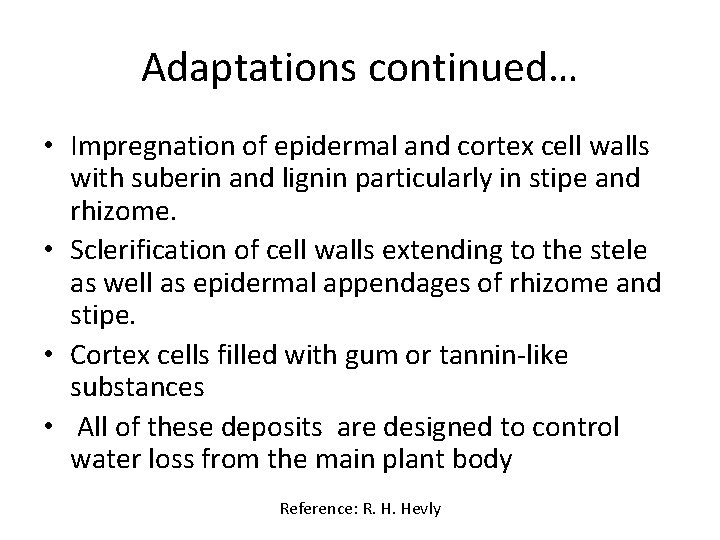 Adaptations continued…

• Impregnation of epidermal and cortex cell walls with suberin and lignin particularly in stipe and rhizome.
• Sclerification of cell walls extending to the stele as well as epidermal appendages of rhizome and stipe.
• Cortex cells filled with gum or tannin-like substances
• All of these deposits are designed to control water loss from the main plant body

Reference: R. H. Hevly